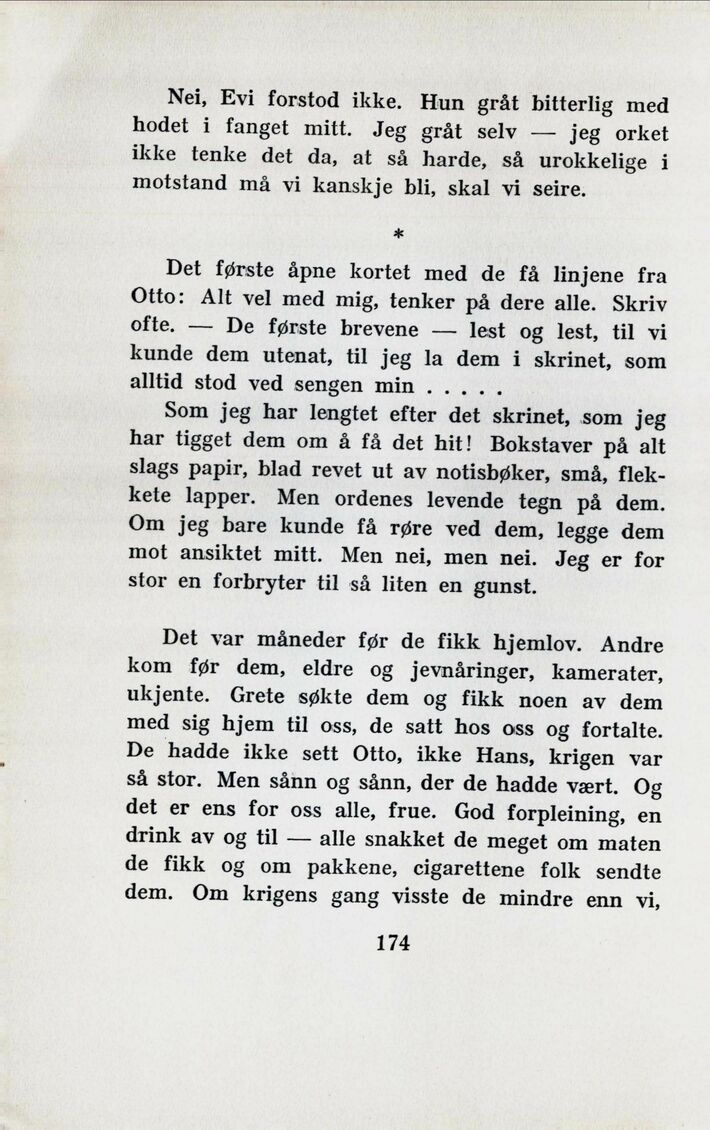 Nei, Evi forstod ikke. Hun gråt bitterlig med hodet i fanget mitt. Jeg gråt selv — jeg orket ikke tenke det da, at så harde, så urokkelige i motstand må vi kanskje bli, skal vi seire.

*

Det første åpne kortet med de få linjene fra Otto: Alt vel med mig, tenker på dere alle. Skriv ofte. — De første brevene — lest og lest, til vi kunde dem utenat, til jeg la dem i skrinet, som alltid stod ved sengen min . . . . .

Som jeg har lengtet efter det skrinet, som jeg har tigget dem om å få det hit! Bokstaver på alt slags papir, blad revet ut av notisbøker, små, flekkete lapper. Men ordenes levende tegn på dem. Om jeg bare kunde få røre ved dem, legge dem mot ansiktet mitt. Men nei, men nei. Jeg er for stor en forbryter til så liten en gunst.

Det var måneder før de fikk hjemlov. Andre kom før dem, eldre og jevnåringer, kamerater, ukjente. Grete søkte dem og fikk noen av dem med sig hjem til oss, de satt hos oss og fortalte. De hadde ikke sett Otto, ikke Hans, krigen var så stor. Men sånn og sånn, der de hadde vært. Og det er ens for oss alle, frue. God forpleining, en drink av og til — alle snakket de meget om maten de fikk og om pakkene, cigarettene folk sendte dem. Om krigens gang visste de mindre enn vi,

174